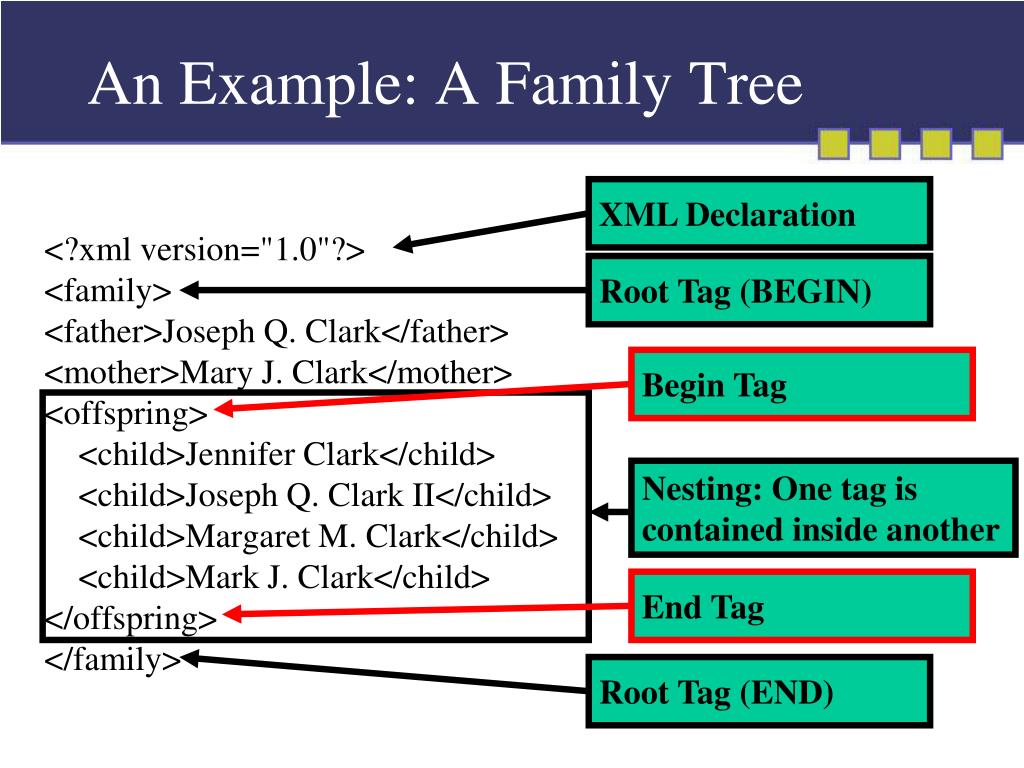 An Example: A Family Tree

<?xml version="1.0"?>
<family>
<father>Joseph Q. Clark</father>
<mother>Mary J. Clark</mother>
<offspring>
<child>Jennifer Clark</child>
<child>Joseph Q. Clark II</child>
<child>Margaret M. Clark</child>
<child>Mark J. Clark</child>
</offspring>
</family>

XML Declaration

Root Tag (BEGIN)

Begin Tag

Nesting: One tag is contained inside another

End Tag

Root Tag (END)